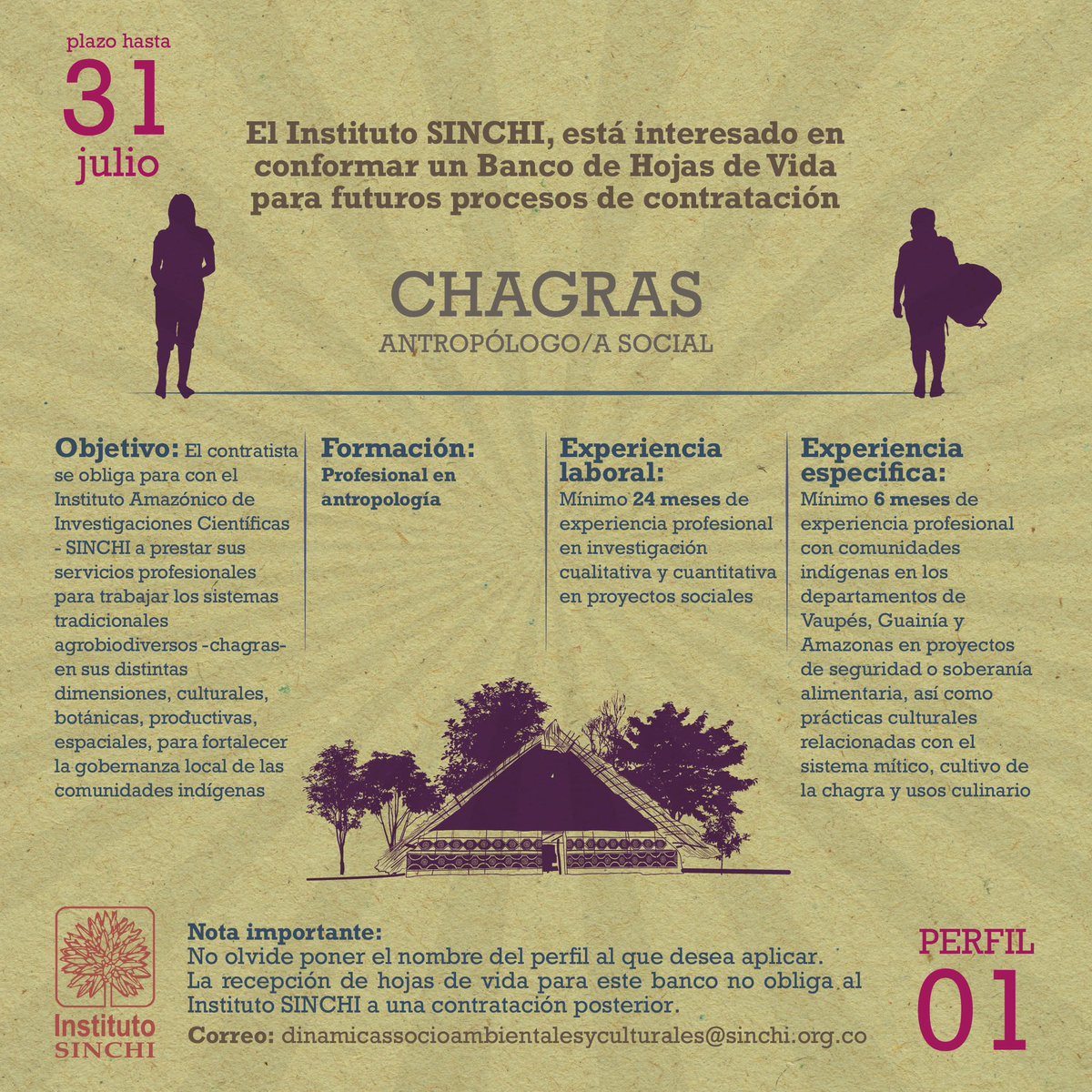 plazo hasta
31
julio

El Instituto SINCHI, está interesado en conformar un Banco de Hojas de Vida para futuros procesos de contratación

CHAGRAS
ANTROPÓLOGO/A SOCIAL

Objetivo: El contratista se obliga para con el Instituto Amazónico de Investigaciones Científicas - SINCHI a prestar sus servicios profesionales para trabajar los sistemas tradicionales agrobiodiversos -chagras- en sus distintas dimensiones, culturales, botánicas, productivas, espaciales, para fortalecer la gobernanza local de las comunidades indígenas

Formación:
Profesional en antropología

Experiencia laboral:
Mínimo 24 meses de experiencia profesional en investigación cualitativa y cuantitativa en proyectos sociales

Experiencia especifica:
Mínimo 6 meses de experiencia profesional con comunidades indígenas en los departamentos de Vaupés, Guainía y Amazonas en proyectos de seguridad o soberanía alimentaria, así como prácticas culturales relacionadas con el sistema mítico, cultivo de la chagra y usos culinario

Instituto SINCHI

Nota importante:
No olvide poner el nombre del perfil al que desea aplicar.
La recepción de hojas de vida para este banco no obliga al Instituto SINCHI a una contratación posterior.
Correo: dinamicassocioambientalesyculturales@sinchi.org.co

PERFIL
01